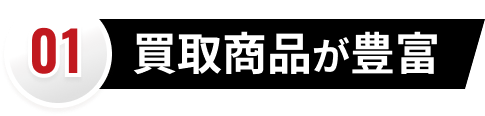 01 買取商品が豊富